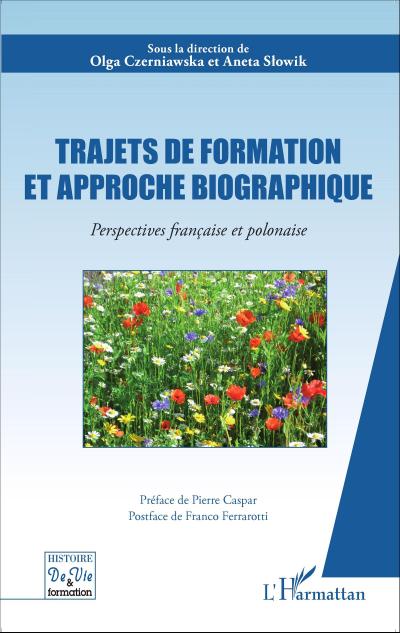 Sous la direction de
Olga Czerniawska et Aneta Słowik

TRAJETS DE FORMATION ET APPROCHE BIOGRAPHIQUE

Perspectives française et polonaise

Préface de Pierre Caspar
Postface de Franco Ferrarotti

HISTOIRE De Vie & formation

L'Harmattan